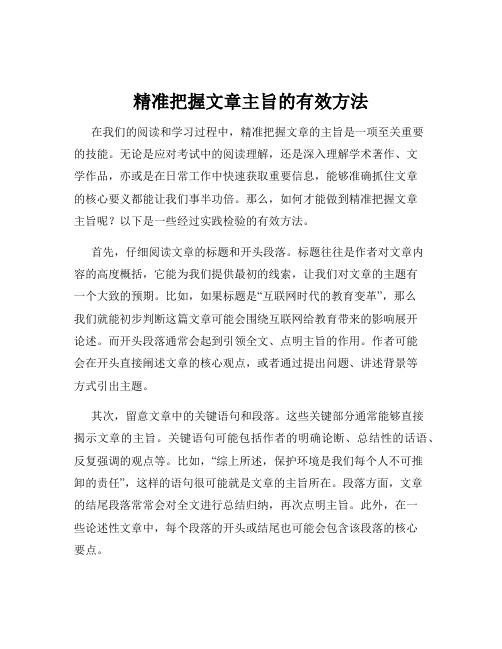 精准把握文章主旨的有效方法

在我们的阅读和学习过程中，精准把握文章的主旨是一项至关重要的技能。无论是应对考试中的阅读理解，还是深入理解学术著作、文学作品，亦或是在日常工作中快速获取重要信息，能够准确抓住文章的核心要义都能让我们事半功倍。那么，如何才能做到精准把握文章主旨呢？以下是一些经过实践检验的有效方法。

首先，仔细阅读文章的标题和开头段落。标题往往是作者对文章内容的高度概括，它能为我们提供最初的线索，让我们对文章的主题有一个大致的预期。比如，如果标题是“互联网时代的教育变革”，那么我们就能初步判断这篇文章可能会围绕互联网给教育带来的影响展开论述。而开头段落通常会起到引领全文、点明主旨的作用。作者可能会在开头直接阐述文章的核心观点，或者通过提出问题、讲述背景等方式引出主题。

其次，留意文章中的关键语句和段落。这些关键部分通常能够直接揭示文章的主旨。关键语句可能包括作者的明确论断、总结性的话语、反复强调的观点等。比如，“综上所述，保护环境是我们每个人不可推卸的责任”，这样的语句很可能就是文章的主旨所在。段落方面，文章的结尾段落常常会对全文进行总结归纳，再次点明主旨。此外，在一些论述性文章中，每个段落的开头或结尾也可能会包含该段落的核心要点。